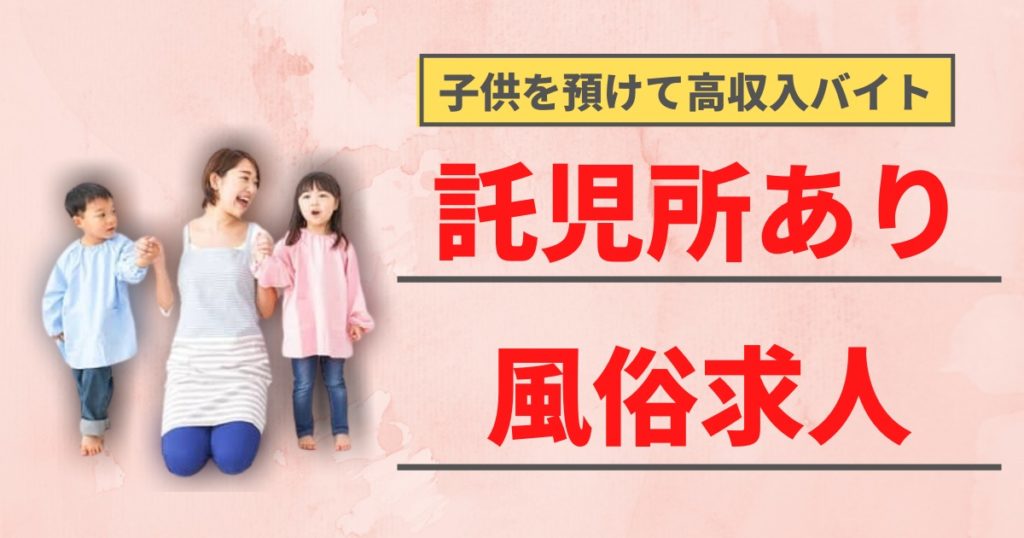 子供を預けて高収入バイト

託児所あり

風俗求人